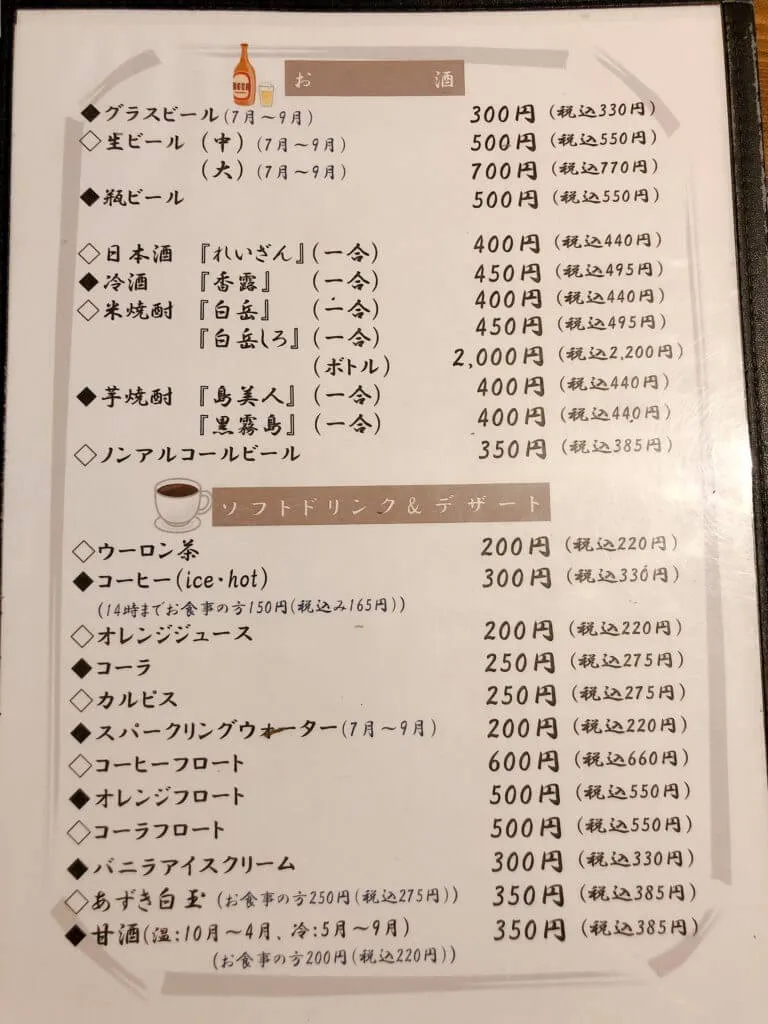 お 酒

◆グラスビール(7月～9月) 300円 (税込330円)

◇生ビール (中)(7月～9月) 500円 (税込550円)

(大)(7月～9月) 700円 (税込770円)

◆瓶ビール 500円 (税込550円)

◇日本酒 『れいざん』(一合) 400円 (税込440円)

◆冷酒 『香露』 (一合) 450円 (税込495円)

◇米焼酎 『白岳』 (一合) 400円 (税込440円)

『白岳しろ』(一合) 450円 (税込495円)

(ボトル) 2,000円 (税込2,200円)

◆芋焼酎 『島美人』(一合) 400円 (税込440円)

『黒霧島』(一合) 400円 (税込440円)

◇ノンアルコールビール 350円 (税込385円)

ソフトドリンク&デザート

◇ウーロン茶 200円 (税込220円)

◆コーヒー(ice・hot) 300円 (税込330円)

(14時までお食事の方150円(税込み165円))

◇オレンジジュース 200円 (税込220円)

◆コーラ 250円 (税込275円)

◇カルピス 250円 (税込275円)

◆スパークリングウォーター(7月～9月) 200円 (税込220円)

◇コーヒーフロート 600円 (税込660円)

◆オレンジフロート 500円 (税込550円)

◇コーラフロート 500円 (税込550円)

◆バニラアイスクリーム 300円 (税込330円)

◇あずき白玉(お食事の方250円(税込275円)) 350円 (税込385円)

◆甘酒(温:10月～4月、冷:5月～9月) 350円 (税込385円)

(お食事の方200円(税込220円))